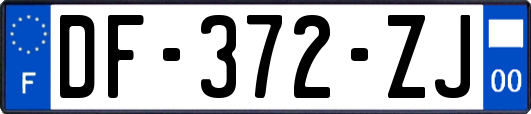 F
DF-372-ZJ
00